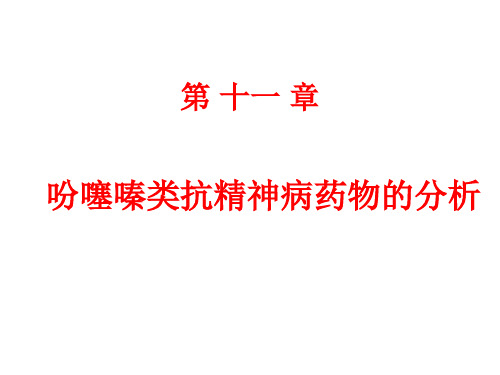 第 十一 章

吩噻嗪类抗精神病药物的分析